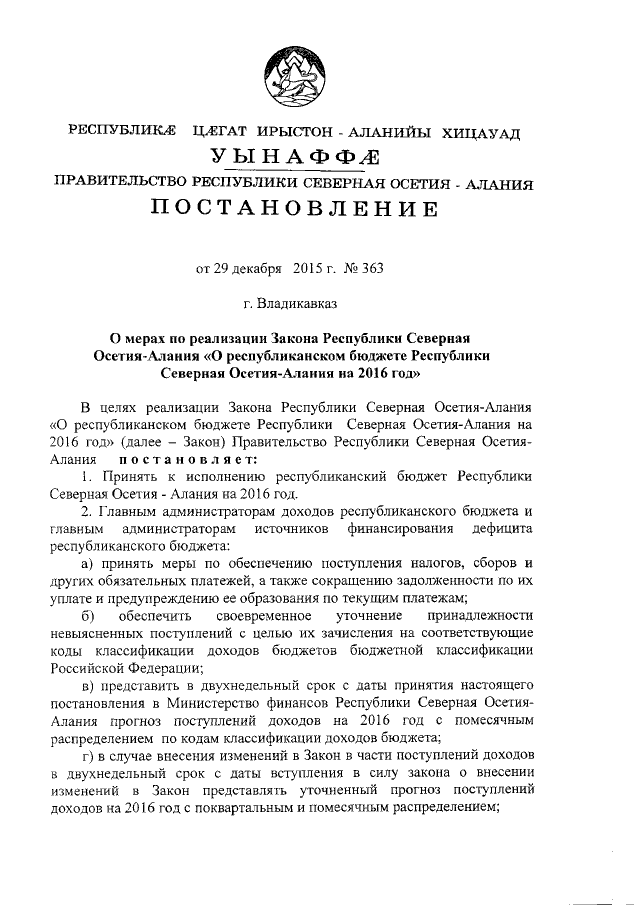 РЕСПУБЛИКÆ ЦÆГАТ ИРЫСТОН - АЛАНИЙЫ ХИЦАУАД

УЫНАФФÆ

ПРАВИТЕЛЬСТВО РЕСПУБЛИКИ СЕВЕРНАЯ ОСЕТИЯ - АЛАНИЯ

ПОСТАНОВЛЕНИЕ

от 29 декабря 2015 г. № 363

г. Владикавказ

О мерах по реализации Закона Республики Северная Осетия-Алания «О республиканском бюджете Республики Северная Осетия-Алания на 2016 год»

В целях реализации Закона Республики Северная Осетия-Алания «О республиканском бюджете Республики Северная Осетия-Алания на 2016 год» (далее – Закон) Правительство Республики Северная Осетия-Алания постановляет:

1. Принять к исполнению республиканский бюджет Республики Северная Осетия - Алания на 2016 год.

2. Главным администраторам доходов республиканского бюджета и главным администраторам источников финансирования дефицита республиканского бюджета:

а) принять меры по обеспечению поступления налогов, сборов и других обязательных платежей, а также сокращению задолженности по их уплате и предупреждению ее образования по текущим платежам;

б) обеспечить своевременное уточнение принадлежности невыясненных поступлений с целью их зачисления на соответствующие коды классификации доходов бюджетов бюджетной классификации Российской Федерации;

в) представить в двухнедельный срок с даты принятия настоящего постановления в Министерство финансов Республики Северная Осетия-Алания прогноз поступлений доходов на 2016 год с помесячным распределением по кодам классификации доходов бюджета;

г) в случае внесения изменений в Закон в части поступлений доходов в двухнедельный срок с даты вступления в силу закона о внесении изменений в Закон представлять уточненный прогноз поступлений доходов на 2016 год с поквартальным и помесячным распределением;